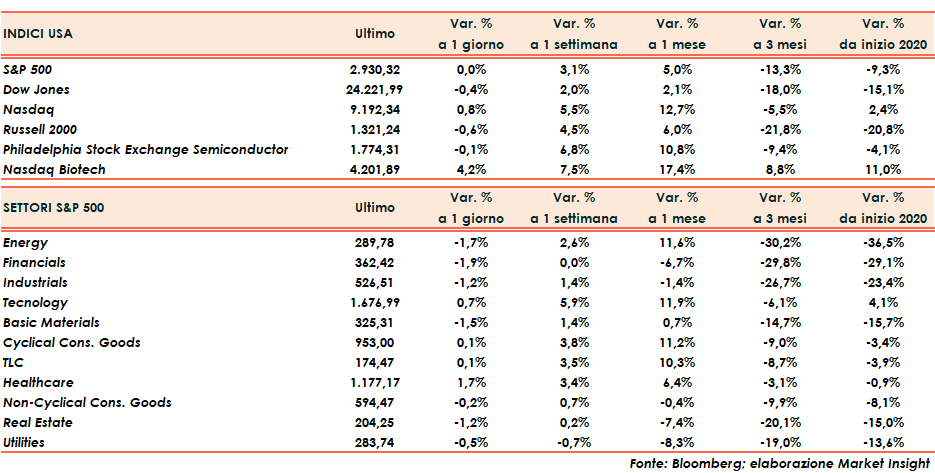 | INDICI USA | Ultimo | Var. % a 1 giorno | Var. % a 1 settimana | Var. % a 1 mese | Var. % a 3 mesi | Var. % da inizio 2020 |
|---|---|---|---|---|---|---|
| S&P 500 | 2.930,32 | 0,0% | 3,1% | 5,0% | -13,3% | -9,3% |
| Dow Jones | 24.221,99 | -0,4% | 2,0% | 2,1% | -18,0% | -15,1% |
| Nasdaq | 9.192,34 | 0,8% | 5,5% | 12,7% | -5,5% | 2,4% |
| Russell 2000 | 1.321,24 | -0,6% | 4,5% | 6,0% | -21,8% | -20,8% |
| Philadelphia Stock Exchange Semiconductor | 1.774,31 | -0,1% | 6,8% | 10,8% | -9,4% | -4,1% |
| Nasdaq Biotech | 4.201,89 | 4,2% | 7,5% | 17,4% | 8,8% | 11,0% |

| SETTORI S&P 500 | Ultimo | Var. % a 1 giorno | Var. % a 1 settimana | Var. % a 1 mese | Var. % a 3 mesi | Var. % da inizio 2020 |
|---|---|---|---|---|---|---|
| Energy | 289,78 | -1,7% | 2,6% | 11,6% | -30,2% | -36,5% |
| Financials | 362,42 | -1,9% | 0,0% | -6,7% | -29,8% | -29,1% |
| Industrials | 526,51 | -1,2% | 1,4% | -1,4% | -26,7% | -23,4% |
| Tecnology | 1.676,99 | 0,7% | 5,9% | 11,9% | -6,1% | 4,1% |
| Basic Materials | 325,31 | -1,5% | 1,4% | 0,7% | -14,7% | -15,7% |
| Cyclical Cons. Goods | 953,00 | 0,1% | 3,8% | 11,2% | -9,0% | -3,4% |
| TLC | 174,47 | 0,1% | 3,5% | 10,3% | -8,7% | -3,9% |
| Healthcare | 1.177,17 | 1,7% | 3,4% | 6,4% | -3,1% | -0,9% |
| Non-Cyclical Cons. Goods | 594,47 | -0,2% | 0,7% | -0,4% | -9,9% | -8,1% |
| Real Estate | 204,25 | -1,2% | 0,2% | -7,4% | -20,1% | -15,0% |
| Utilities | 283,74 | -0,5% | -0,7% | -8,3% | -19,0% | -13,6% |

Fonte: Bloomberg; elaborazione Market Insight